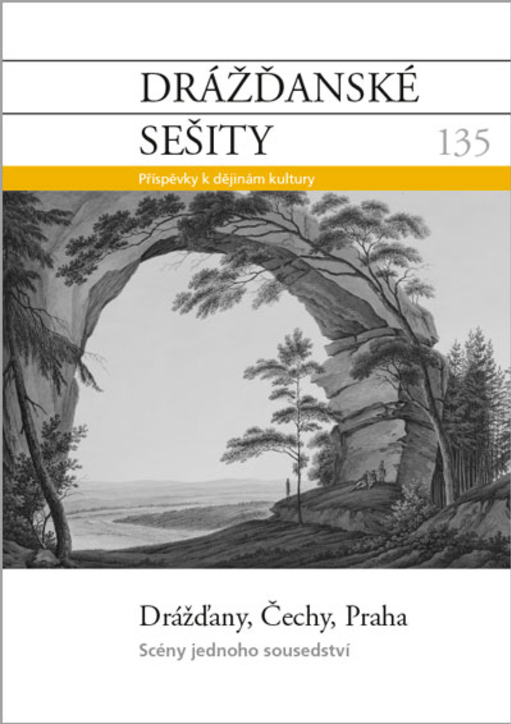 DRÁŽĎANSKÉ SEŠITY 135

Příspěvky k dějinám kultury

Drážďany, Čechy, Praha

Scény jednoho sousedství